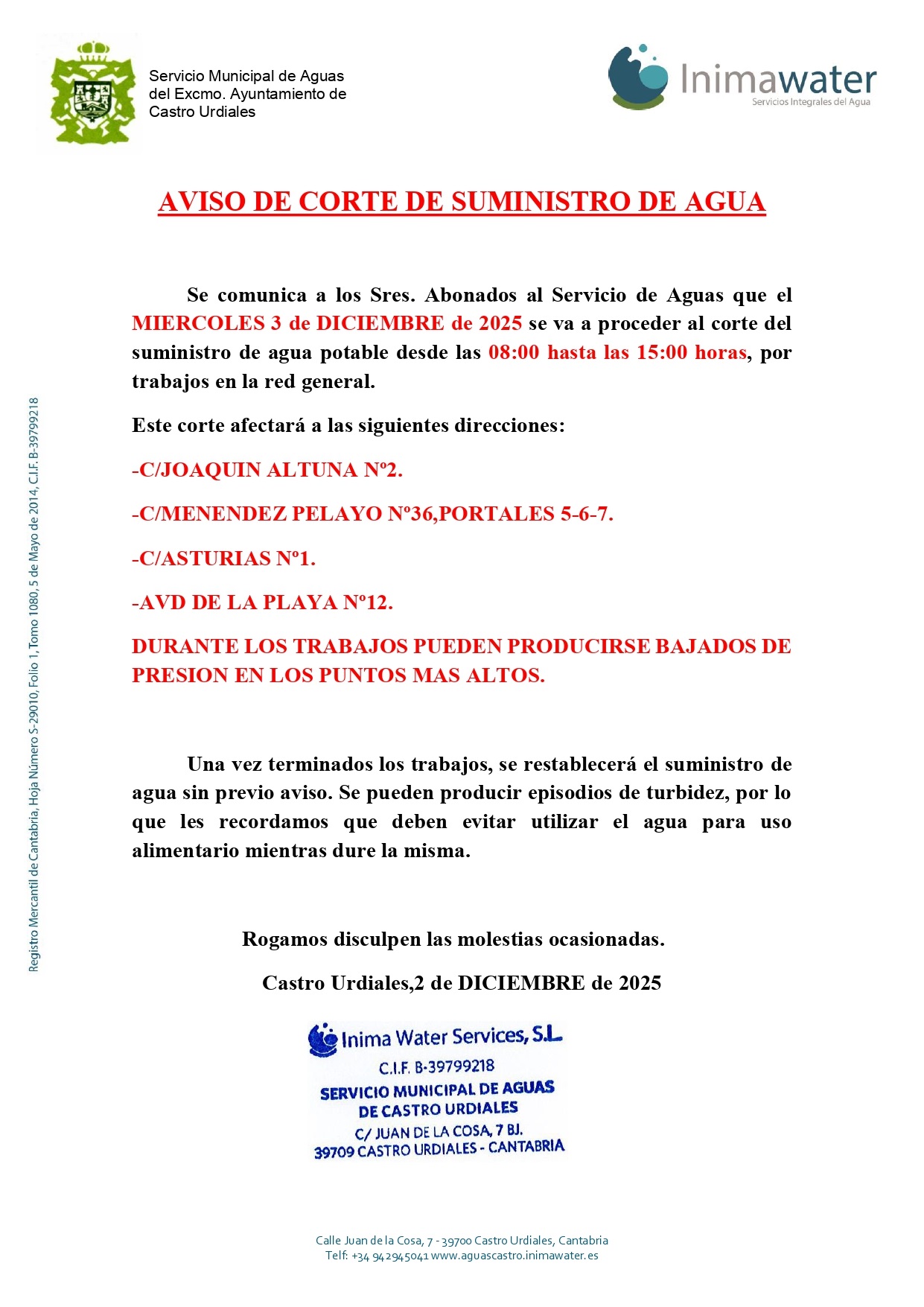 Servicio Municipal de Aguas del Excmo. Ayuntamiento de Castro Urdiales

Inimawater
Servicios Integrales del Agua

AVISO DE CORTE DE SUMINISTRO DE AGUA

Se comunica a los Sres. Abonados al Servicio de Aguas que el MIERCOLES 3 de DICIEMBRE de 2025 se va a proceder al corte del suministro de agua potable desde las 08:00 hasta las 15:00 horas, por trabajos en la red general.

Este corte afectará a las siguientes direcciones:

-C/JOAQUIN ALTUNA Nº2.

-C/MENENDEZ PELAYO Nº36,PORTALES 5-6-7.

-C/ASTURIAS Nº1.

-AVD DE LA PLAYA Nº12.

DURANTE LOS TRABAJOS PUEDEN PRODUCIRSE BAJADOS DE PRESION EN LOS PUNTOS MAS ALTOS.

Una vez terminados los trabajos, se restablecerá el suministro de agua sin previo aviso. Se pueden producir episodios de turbidez, por lo que les recordamos que deben evitar utilizar el agua para uso alimentario mientras dure la misma.

Rogamos disculpen las molestias ocasionadas.

Castro Urdiales,2 de DICIEMBRE de 2025

Inima Water Services, S.L.
C.I.F. B-39799218
SERVICIO MUNICIPAL DE AGUAS
DE CASTRO URDIALES
C/ JUAN DE LA COSA, 7 BJ.
39709 CASTRO URDIALES - CANTABRIA

Registro Mercantil de Cantabria, Hoja Número S-29010, Folio 1, Tomo 1080, 5 de Mayo de 2014, C.I.F. B-39799218

Calle Juan de la Cosa, 7 - 39700 Castro Urdiales, Cantabria
Telf: +34 942945041 www.aguascastro.inimawater.es